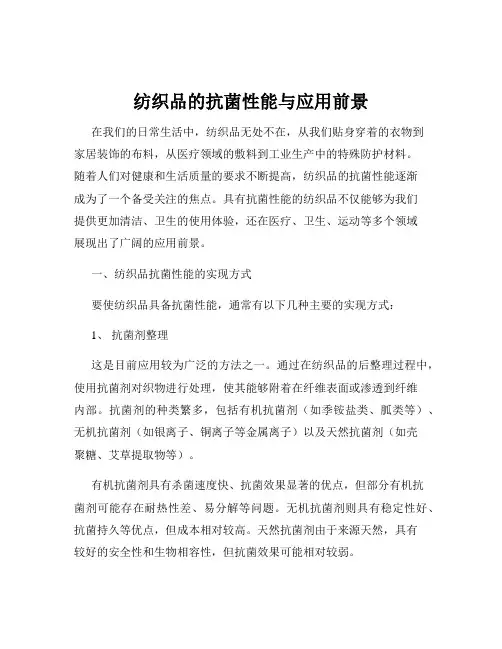 纺织品的抗菌性能与应用前景

在我们的日常生活中，纺织品无处不在，从我们贴身穿着的衣物到家居装饰的布料，从医疗领域的敷料到工业生产中的特殊防护材料。随着人们对健康和生活质量的要求不断提高，纺织品的抗菌性能逐渐成为了一个备受关注的焦点。具有抗菌性能的纺织品不仅能够为我们提供更加清洁、卫生的使用体验，还在医疗、卫生、运动等多个领域展现出了广阔的应用前景。

一、纺织品抗菌性能的实现方式

要使纺织品具备抗菌性能，通常有以下几种主要的实现方式：

1、 抗菌剂整理

这是目前应用较为广泛的方法之一。通过在纺织品的后整理过程中，使用抗菌剂对织物进行处理，使其能够附着在纤维表面或渗透到纤维内部。抗菌剂的种类繁多，包括有机抗菌剂（如季铵盐类、胍类等）、无机抗菌剂（如银离子、铜离子等金属离子）以及天然抗菌剂（如壳聚糖、艾草提取物等）。

有机抗菌剂具有杀菌速度快、抗菌效果显著的优点，但部分有机抗菌剂可能存在耐热性差、易分解等问题。无机抗菌剂则具有稳定性好、抗菌持久等优点，但成本相对较高。天然抗菌剂由于来源天然，具有较好的安全性和生物相容性，但抗菌效果可能相对较弱。